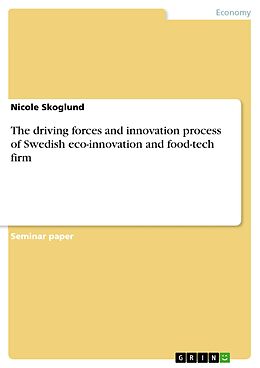 Economy

Nicole Skoglund

The driving forces and innovation process of Swedish eco-innovation and food-tech firm

Seminar paper

GRIN